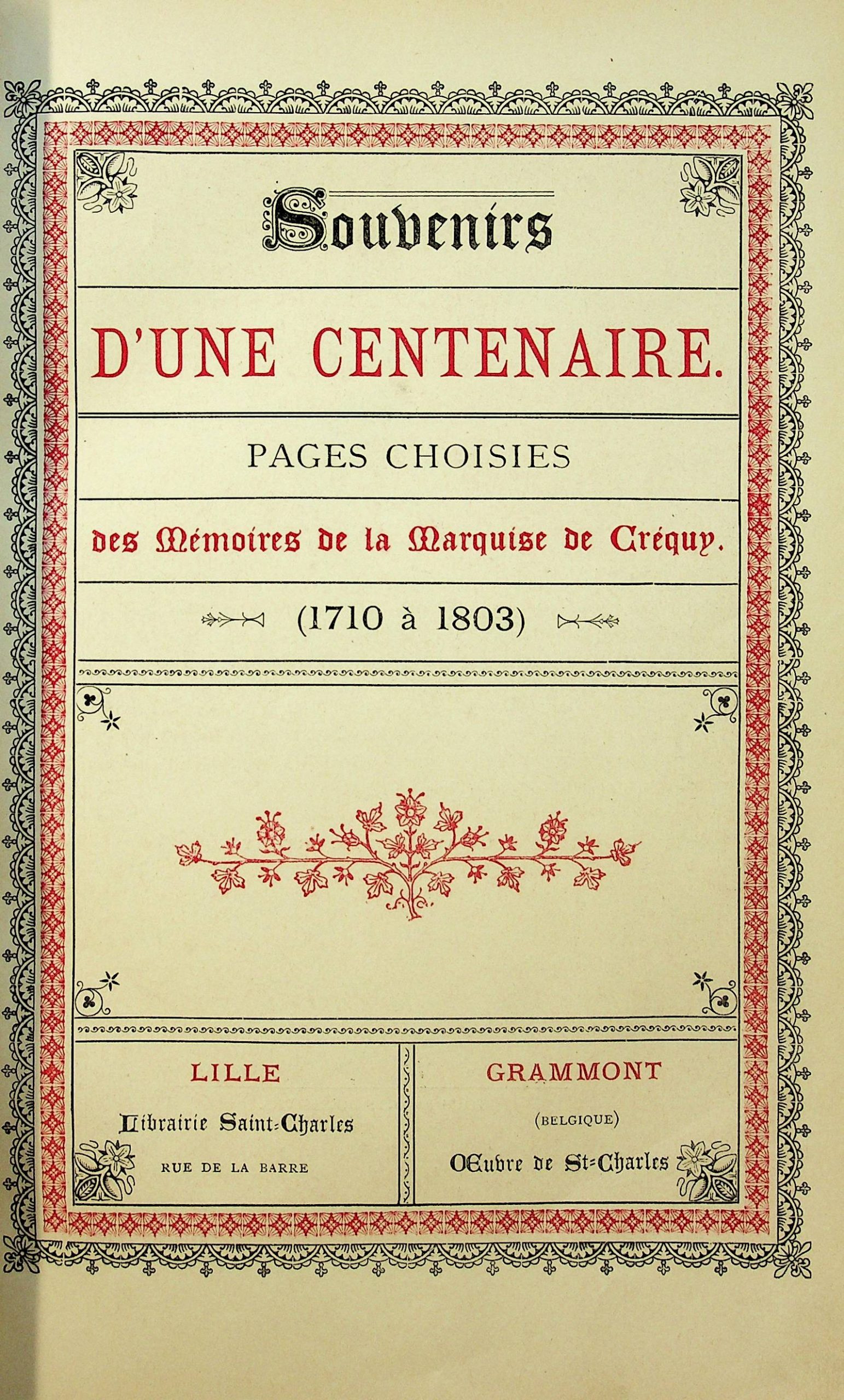 Souvenirs

D'UNE CENTENAIRE.

PAGES CHOISIES

des Mémoires de la Marquise de Créquy.

(1710 à 1803)

LILLE

Librairie Saint-Charles

RUE DE LA BARRE

GRAMMONT

(BELGIQUE)

Œuvre de St-Charles